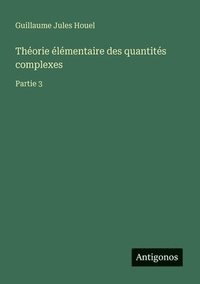 Guillaume Jules Houel

Théorie élémentaire des quantités complexes

Partie 3

Antigonos